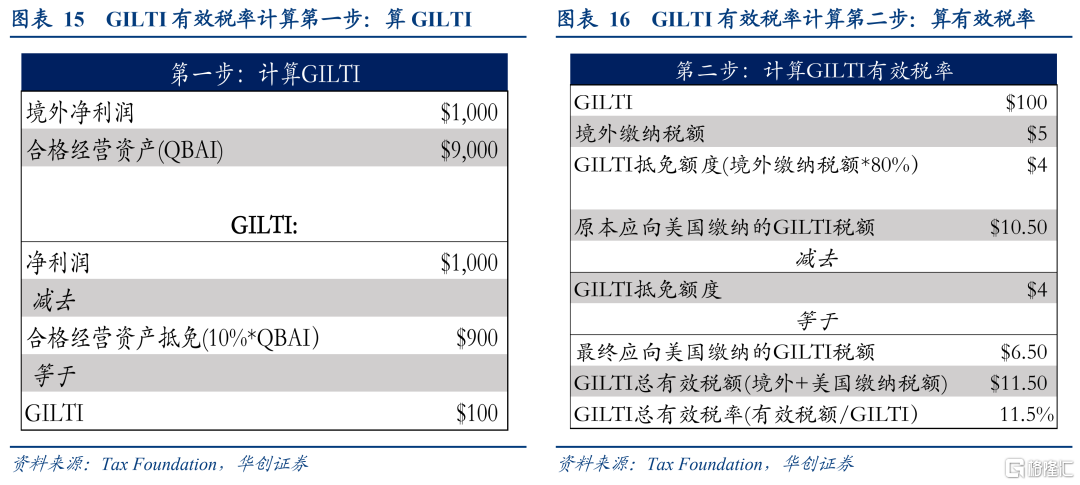 图表 15 GILTI 有效税率计算第一步：算 GILTI

| 第一步：计算GILTI | |
|---|---|
| 境外净利润 | \$1,000 |
| 合格经营资产(QBAI) | \$9,000 |
| | |
| GILTI: | |
| 净利润 | \$1,000 |
| 减去 | |
| 合格经营资产抵免(10%*QBAI) | \$900 |
| 等于 | |
| GILTI | \$100 |

资料来源：Tax Foundation，华创证券

图表 16 GILTI 有效税率计算第二步：算有效税率

| 第二步：计算GILTI有效税率 | |
|---|---|
| GILTI | \$100 |
| 境外缴纳税额 | \$5 |
| GILTI抵免额度(境外缴纳税额*80%) | \$4 |
| | |
| 原本应向美国缴纳的GILTI税额 | \$10.50 |
| 减去 | |
| GILTI抵免额度 | \$4 |
| 等于 | |
| 最终应向美国缴纳的GILTI税额 | \$6.50 |
| GILTI总有效税额(境外+美国缴纳税额) | \$11.50 |
| GILTI总有效税率(有效税额/GILTI) | 11.5% |

资料来源：Tax Foundation，华创证券

格隆汇